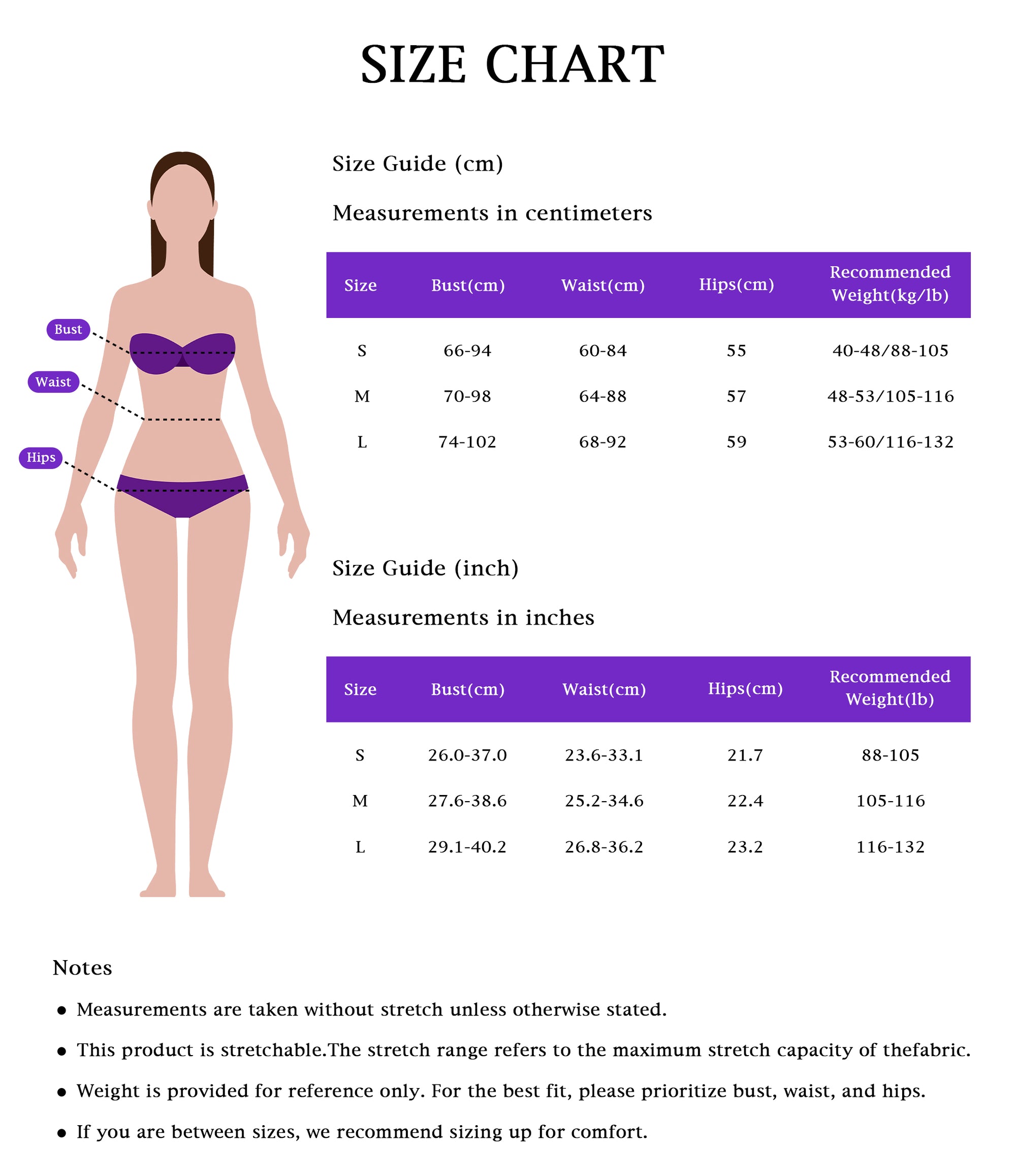 SIZE CHART

Bust
Waist
Hips

Size Guide (cm)

Measurements in centimeters

| Size | Bust(cm) | Waist(cm) | Hips(cm) | Recommended Weight(kg/lb) |
|---|---|---|---|---|
| S | 66-94 | 60-84 | 55 | 40-48/88-105 |
| M | 70-98 | 64-88 | 57 | 48-53/105-116 |
| L | 74-102 | 68-92 | 59 | 53-60/116-132 |

Size Guide (inch)

Measurements in inches

| Size | Bust(cm) | Waist(cm) | Hips(cm) | Recommended Weight(lb) |
|---|---|---|---|---|
| S | 26.0-37.0 | 23.6-33.1 | 21.7 | 88-105 |
| M | 27.6-38.6 | 25.2-34.6 | 22.4 | 105-116 |
| L | 29.1-40.2 | 26.8-36.2 | 23.2 | 116-132 |

Notes

• Measurements are taken without stretch unless otherwise stated.
• This product is stretchable.The stretch range refers to the maximum stretch capacity of thefabric.
• Weight is provided for reference only. For the best fit, please prioritize bust, waist, and hips.
• If you are between sizes, we recommend sizing up for comfort.